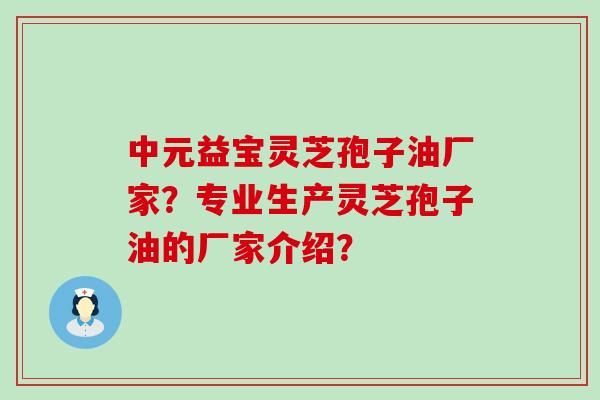 中元益宝灵芝孢子油厂家？专业生产灵芝孢子油的厂家介绍？